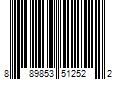 8 89853 51252 2